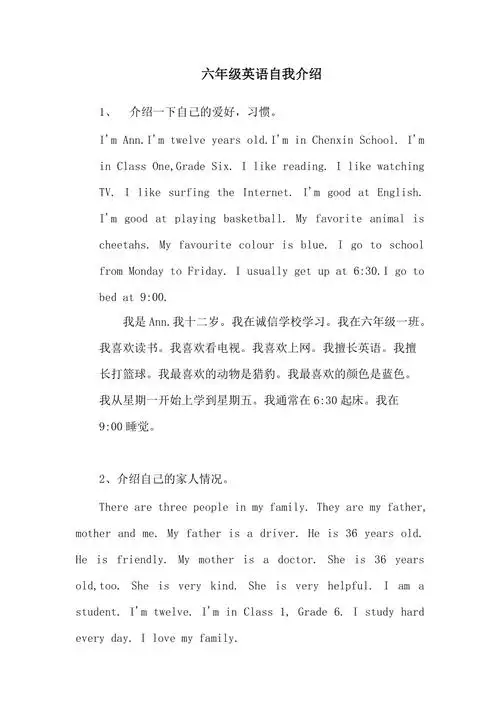 六年级英语自我介绍

1、 介绍一下自己的爱好，习惯。

I'm Ann.I'm twelve years old.I'm in Chenxin School. I'm in Class One,Grade Six. I like reading. I like watching TV. I like surfing the Internet. I'm good at English. I'm good at playing basketball. My favorite animal is cheetahs. My favourite colour is blue. I go to school from Monday to Friday. I usually get up at 6:30.I go to bed at 9:00.

我是Ann.我十二岁。我在诚信学校学习。我在六年级一班。我喜欢读书。我喜欢看电视。我喜欢上网。我擅长英语。我擅长打篮球。我最喜欢的动物是猎豹。我最喜欢的颜色是蓝色。我从星期一开始上学到星期五。我通常在6:30起床。我在9:00睡觉。

2、介绍自己的家人情况。

There are three people in my family. They are my father, mother and me. My father is a driver. He is 36 years old. He is friendly. My mother is a doctor. She is 36 years old,too. She is very kind. She is very helpful. I am a student. I'm twelve. I'm in Class 1, Grade 6. I study hard every day. I love my family.